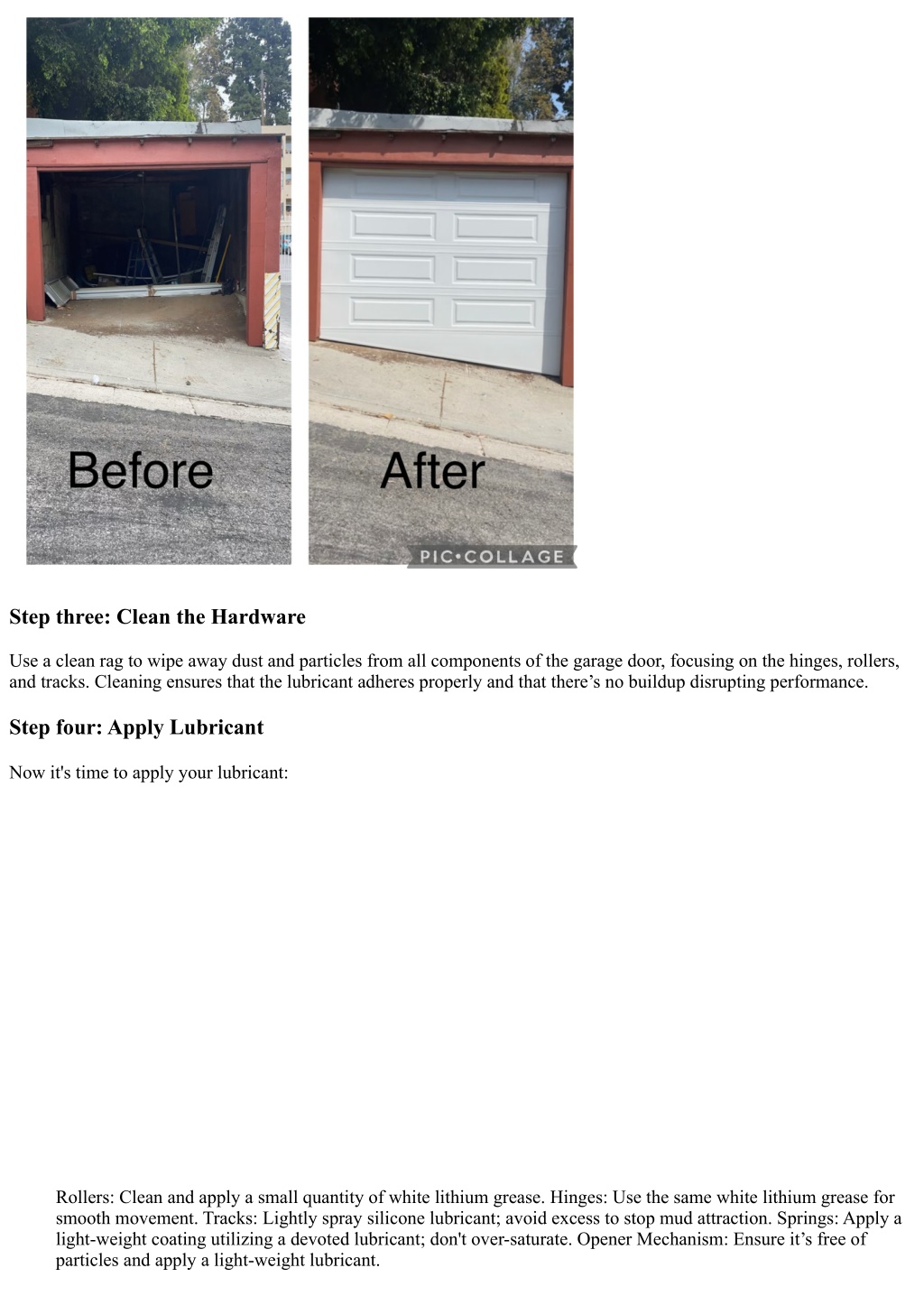 Before

After

PIC•COLLAGE

Step three: Clean the Hardware

Use a clean rag to wipe away dust and particles from all components of the garage door, focusing on the hinges, rollers, and tracks. Cleaning ensures that the lubricant adheres properly and that there’s no buildup disrupting performance.

Step four: Apply Lubricant

Now it's time to apply your lubricant:

Rollers: Clean and apply a small quantity of white lithium grease. Hinges: Use the same white lithium grease for smooth movement. Tracks: Lightly spray silicone lubricant; avoid excess to stop mud attraction. Springs: Apply a light-weight coating utilizing a devoted lubricant; don't over-saturate. Opener Mechanism: Ensure it’s free of particles and apply a light-weight lubricant.